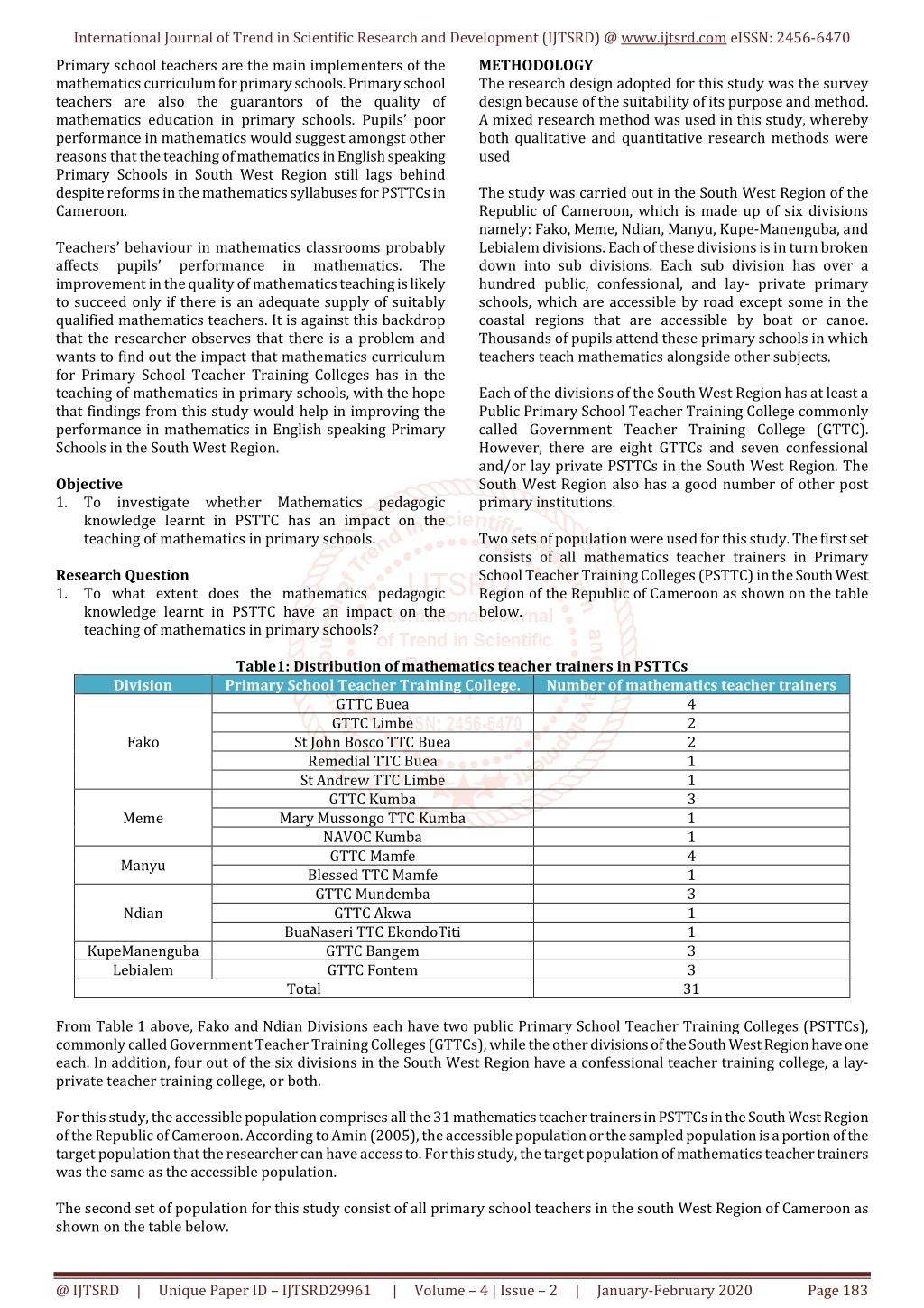 International Journal of Trend in Scientific Research and Development (IJTSRD) @ www.ijtsrd.com eISSN: 2456-6470

Primary school teachers are the main implementers of the mathematics curriculum for primary schools. Primary school teachers are also the guarantors of the quality of mathematics education in primary schools. Pupils' poor performance in mathematics would suggest amongst other reasons that the teaching of mathematics in English speaking Primary Schools in South West Region still lags behind despite reforms in the mathematics syllabuses for PSTTCs in Cameroon.

Teachers' behaviour in mathematics classrooms probably affects pupils' performance in mathematics. The improvement in the quality of mathematics teaching is likely to succeed only if there is an adequate supply of suitably qualified mathematics teachers. It is against this backdrop that the researcher observes that there is a problem and wants to find out the impact that mathematics curriculum for Primary School Teacher Training Colleges has in the teaching of mathematics in primary schools, with the hope that findings from this study would help in improving the performance in mathematics in English speaking Primary Schools in the South West Region.

Objective
1. To investigate whether Mathematics pedagogic knowledge learnt in PSTTC has an impact on the teaching of mathematics in primary schools.

Research Question
1. To what extent does the mathematics pedagogic knowledge learnt in PSTTC have an impact on the teaching of mathematics in primary schools?

METHODOLOGY
The research design adopted for this study was the survey design because of the suitability of its purpose and method. A mixed research method was used in this study, whereby both qualitative and quantitative research methods were used

The study was carried out in the South West Region of the Republic of Cameroon, which is made up of six divisions namely: Fako, Meme, Ndian, Manyu, Kupe-Manenguba, and Lebialem divisions. Each of these divisions is in turn broken down into sub divisions. Each sub division has over a hundred public, confessional, and lay- private primary schools, which are accessible by road except some in the coastal regions that are accessible by boat or canoe. Thousands of pupils attend these primary schools in which teachers teach mathematics alongside other subjects.

Each of the divisions of the South West Region has at least a Public Primary School Teacher Training College commonly called Government Teacher Training College (GTTC). However, there are eight GTTCs and seven confessional and/or lay private PSTTCs in the South West Region. The South West Region also has a good number of other post primary institutions.

Two sets of population were used for this study. The first set consists of all mathematics teacher trainers in Primary School Teacher Training Colleges (PSTTC) in the South West Region of the Republic of Cameroon as shown on the table below.

Table1: Distribution of mathematics teacher trainers in PSTTCs

| Division | Primary School Teacher Training College. | Number of mathematics teacher trainers |
|---|---|---|
| Fako | GTTC Buea | 4 |
| | GTTC Limbe | 2 |
| | St John Bosco TTC Buea | 2 |
| | Remedial TTC Buea | 1 |
| | St Andrew TTC Limbe | 1 |
| Meme | GTTC Kumba | 3 |
| | Mary Mussongo TTC Kumba | 1 |
| | NAVOC Kumba | 1 |
| Manyu | GTTC Mamfe | 4 |
| | Blessed TTC Mamfe | 1 |
| Ndian | GTTC Mundemba | 3 |
| | GTTC Akwa | 1 |
| | BuaNaseri TTC EkondoTiti | 1 |
| KupeManenguba | GTTC Bangem | 3 |
| Lebialem | GTTC Fontem | 3 |
| Total | | 31 |

From Table 1 above, Fako and Ndian Divisions each have two public Primary School Teacher Training Colleges (PSTTCs), commonly called Government Teacher Training Colleges (GTTCs), while the other divisions of the South West Region have one each. In addition, four out of the six divisions in the South West Region have a confessional teacher training college, a lay-private teacher training college, or both.

For this study, the accessible population comprises all the 31 mathematics teacher trainers in PSTTCs in the South West Region of the Republic of Cameroon. According to Amin (2005), the accessible population or the sampled population is a portion of the target population that the researcher can have access to. For this study, the target population of mathematics teacher trainers was the same as the accessible population.

The second set of population for this study consist of all primary school teachers in the south West Region of Cameroon as shown on the table below.

@ IJTSRD | Unique Paper ID – IJTSRD29961 | Volume – 4 | Issue – 2 | January-February 2020 Page 183